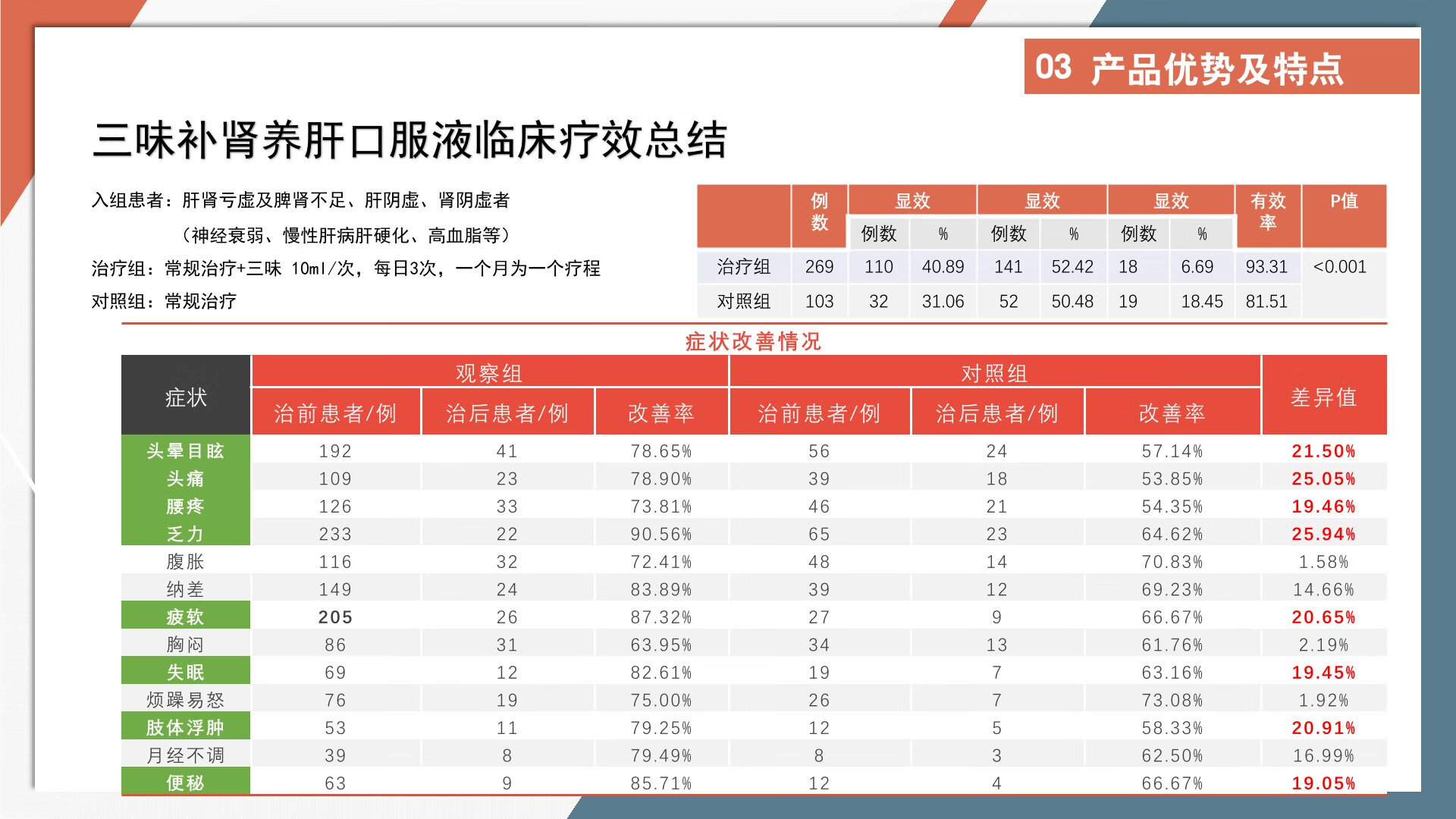 03 产品优势及特点

三味补肾养肝口服液临床疗效总结

入组患者：肝肾亏虚及脾肾不足、肝阴虚、肾阴虚者

（神经衰弱、慢性肝病肝硬化、高血脂等）

治疗组：常规治疗+三味 10ml/次，每日3次，一个月为一个疗程

对照组：常规治疗

| | 例数 | 显效 例数 | 显效 % | 显效 例数 | 显效 % | 显效 例数 | 显效 % | 有效率 | P值 |
|---|---|---|---|---|---|---|---|---|---|
| 治疗组 | 269 | 110 | 40.89 | 141 | 52.42 | 18 | 6.69 | 93.31 | <0.001 |
| 对照组 | 103 | 32 | 31.06 | 52 | 50.48 | 19 | 18.45 | 81.51 | |

症状改善情况

| 症状 | 观察组 治前患者/例 | 观察组 治后患者/例 | 观察组 改善率 | 对照组 治前患者/例 | 对照组 治后患者/例 | 对照组 改善率 | 差异值 |
|---|---|---|---|---|---|---|---|
| 头晕目眩 | 192 | 41 | 78.65% | 56 | 24 | 57.14% | 21.50% |
| 头痛 | 109 | 23 | 78.90% | 39 | 18 | 53.85% | 25.05% |
| 腰疼 | 126 | 33 | 73.81% | 46 | 21 | 54.35% | 19.46% |
| 乏力 | 233 | 22 | 90.56% | 65 | 23 | 64.62% | 25.94% |
| 腹胀 | 116 | 32 | 72.41% | 48 | 14 | 70.83% | 1.58% |
| 纳差 | 149 | 24 | 83.89% | 39 | 12 | 69.23% | 14.66% |
| 疲软 | 205 | 26 | 87.32% | 27 | 9 | 66.67% | 20.65% |
| 胸闷 | 86 | 31 | 63.95% | 34 | 13 | 61.76% | 2.19% |
| 失眠 | 69 | 12 | 82.61% | 19 | 7 | 63.16% | 19.45% |
| 烦躁易怒 | 76 | 19 | 75.00% | 26 | 7 | 73.08% | 1.92% |
| 肢体浮肿 | 53 | 11 | 79.25% | 12 | 5 | 58.33% | 20.91% |
| 月经不调 | 39 | 8 | 79.49% | 8 | 3 | 62.50% | 16.99% |
| 便秘 | 63 | 9 | 85.71% | 12 | 4 | 66.67% | 19.05% |